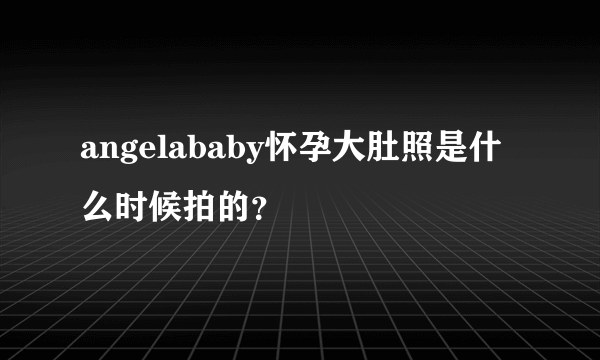 angelababy怀孕大肚照是什么时候拍的？